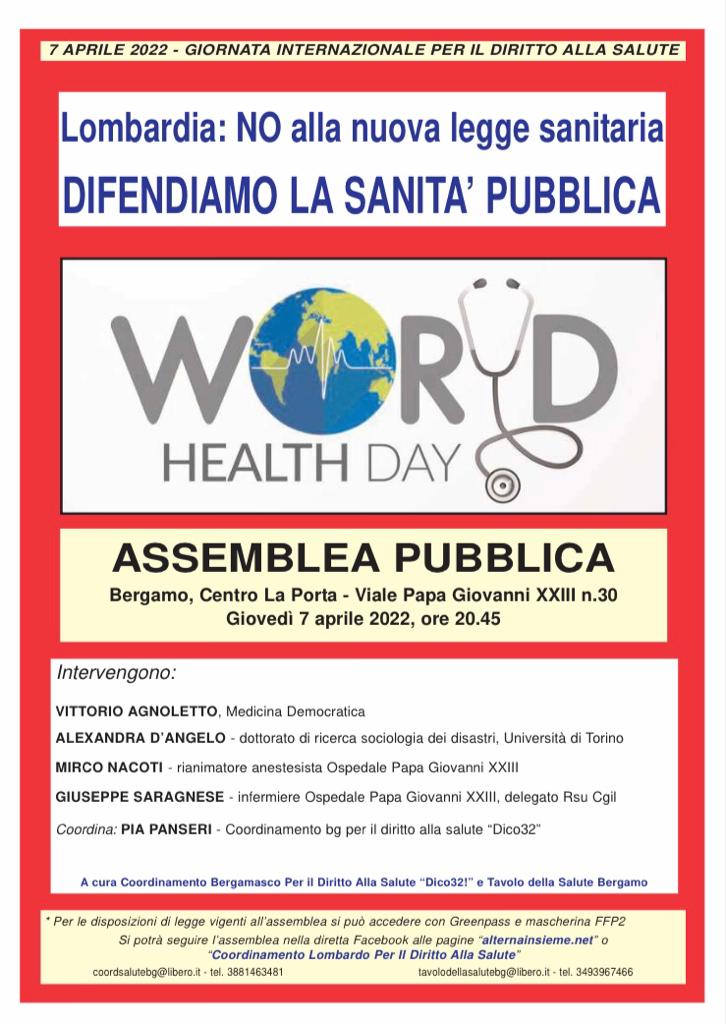 7 APRILE 2022 - GIORNATA INTERNAZIONALE PER IL DIRITTO ALLA SALUTE

Lombardia: NO alla nuova legge sanitaria
DIFENDIAMO LA SANITA' PUBBLICA

WORLD
HEALTH DAY

ASSEMBLEA PUBBLICA
Bergamo, Centro La Porta - Viale Papa Giovanni XXIII n.30
Giovedì 7 aprile 2022, ore 20.45

Intervengono:

VITTORIO AGNOLETTO, Medicina Democratica

ALEXANDRA D'ANGELO - dottorato di ricerca sociologia dei disastri, Università di Torino

MIRCO NACOTI - rianimatore anestesista Ospedale Papa Giovanni XXIII

GIUSEPPE SARAGNESE - infermiere Ospedale Papa Giovanni XXIII, delegato Rsu Cgil

Coordina: PIA PANSERI - Coordinamento bg per il diritto alla salute "Dico32"

A cura Coordinamento Bergamasco Per il Diritto Alla Salute "Dico32!" e Tavolo della Salute Bergamo

* Per le disposizioni di legge vigenti all'assemblea si può accedere con Greenpass e mascherina FFP2
Si potrà seguire l'assemblea nella diretta Facebook alle pagine "alternainsieme.net" o "Coordinamento Lombardo Per Il Diritto Alla Salute"

coordsalutebg@libero.it - tel. 3881463481 tavolodellasalutebg@libero.it - tel. 3493967466